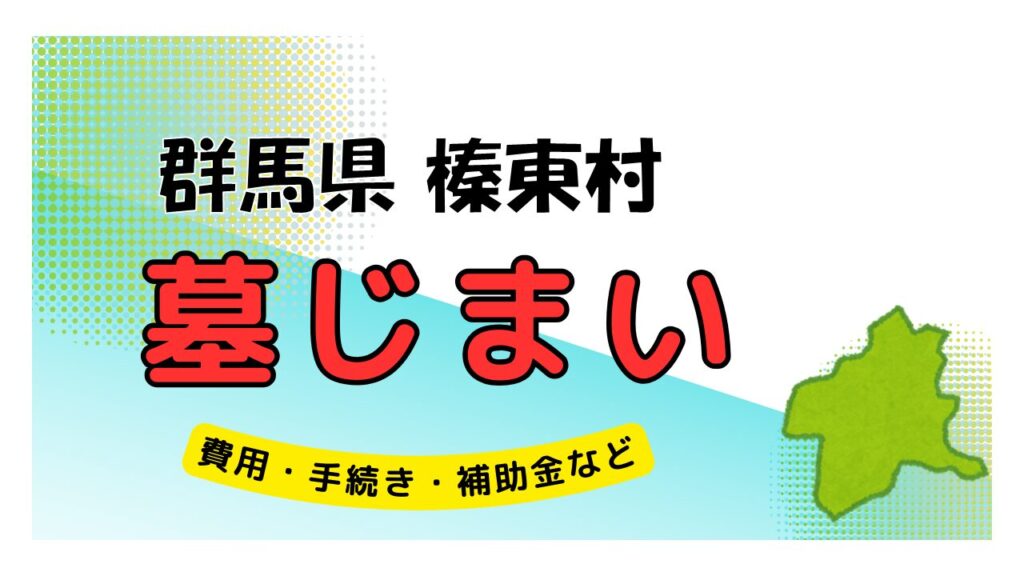 群馬県 榛東村

墓じまい

費用・手続き・補助金など